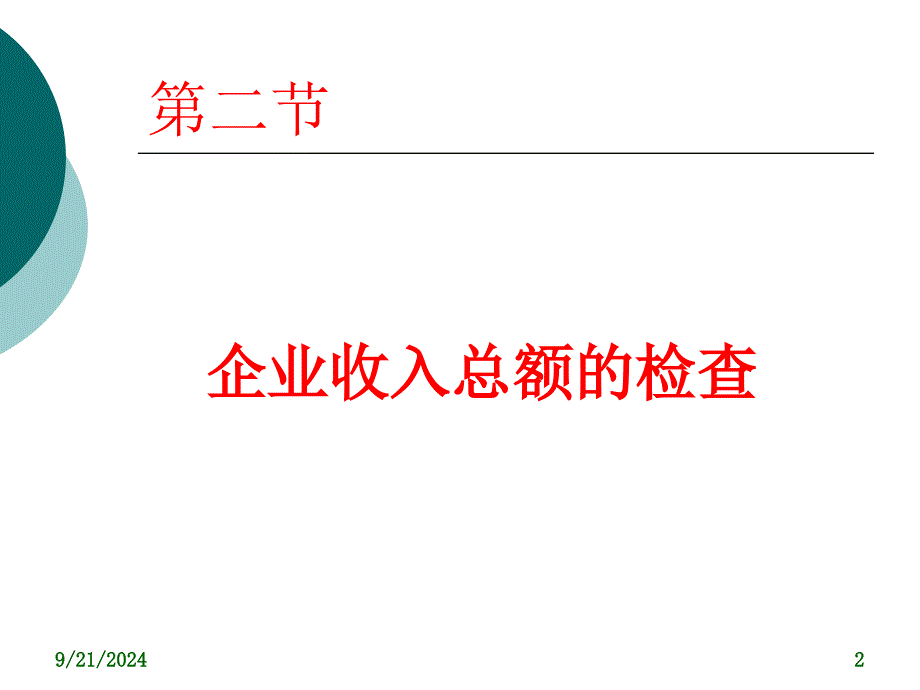 第二节

企业收入总额的检查

9/21/2024

2